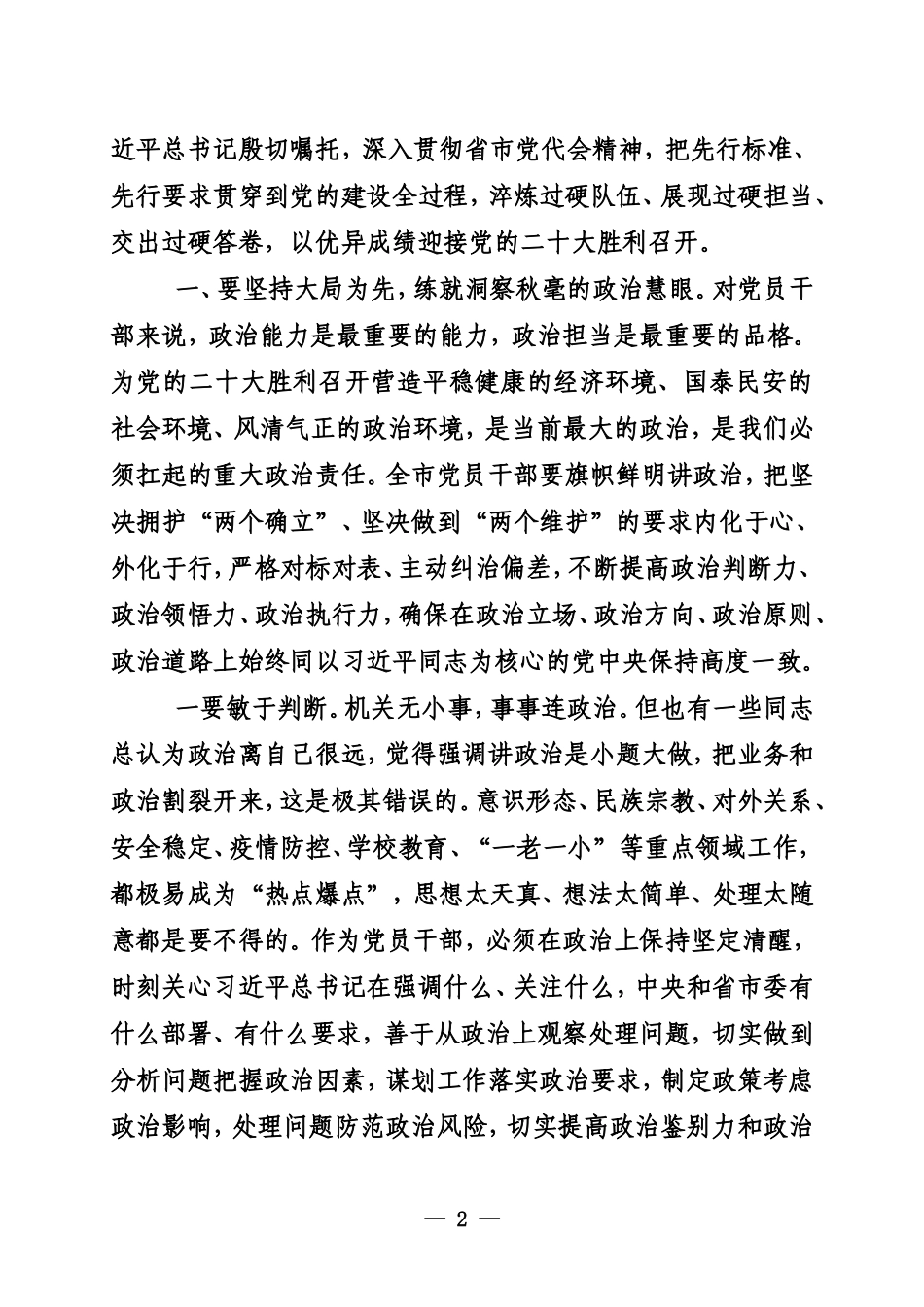 近平总书记殷切嘱托，深入贯彻省市党代会精神，把先行标准、先行要求贯穿到党的建设全过程，淬炼过硬队伍、展现过硬担当、交出过硬答卷，以优异成绩迎接党的二十大胜利召开。

一、要坚持大局为先，练就洞察秋毫的政治慧眼。对党员干部来说，政治能力是最重要的能力，政治担当是最重要的品格。为党的二十大胜利召开营造平稳健康的经济环境、国泰民安的社会环境、风清气正的政治环境，是当前最大的政治，是我们必须扛起的重大政治责任。全市党员干部要旗帜鲜明讲政治，把坚决拥护“两个确立”、坚决做到“两个维护”的要求内化于心、外化于行，严格对标对表、主动纠治偏差，不断提高政治判断力、政治领悟力、政治执行力，确保在政治立场、政治方向、政治原则、政治道路上始终同以习近平同志为核心的党中央保持高度一致。

一要敏于判断。机关无小事，事事连政治。但也有一些同志总认为政治离自己很远，觉得强调讲政治是小题大做，把业务和政治割裂开来，这是极其错误的。意识形态、民族宗教、对外关系、安全稳定、疫情防控、学校教育、“一老一小”等重点领域工作，都极易成为“热点爆点”，思想太天真、想法太简单、处理太随意都是要不得的。作为党员干部，必须在政治上保持坚定清醒，时刻关心习近平总书记在强调什么、关注什么，中央和省市委有什么部署、有什么要求，善于从政治上观察处理问题，切实做到分析问题把握政治因素，谋划工作落实政治要求，制定政策考虑政治影响，处理问题防范政治风险，切实提高政治鉴别力和政治

— 2 —